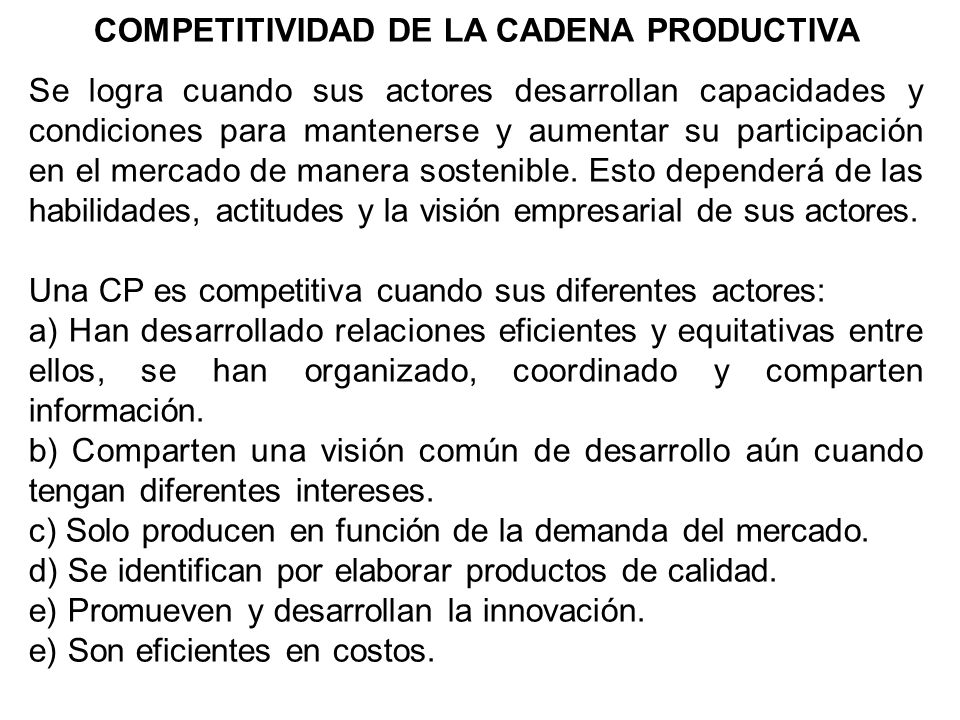 COMPETITIVIDAD DE LA CADENA PRODUCTIVA

Se logra cuando sus actores desarrollan capacidades y condiciones para mantenerse y aumentar su participación en el mercado de manera sostenible. Esto dependerá de las habilidades, actitudes y la visión empresarial de sus actores.

Una CP es competitiva cuando sus diferentes actores:
a) Han desarrollado relaciones eficientes y equitativas entre ellos, se han organizado, coordinado y comparten información.
b) Comparten una visión común de desarrollo aún cuando tengan diferentes intereses.
c) Solo producen en función de la demanda del mercado.
d) Se identifican por elaborar productos de calidad.
e) Promueven y desarrollan la innovación.
e) Son eficientes en costos.